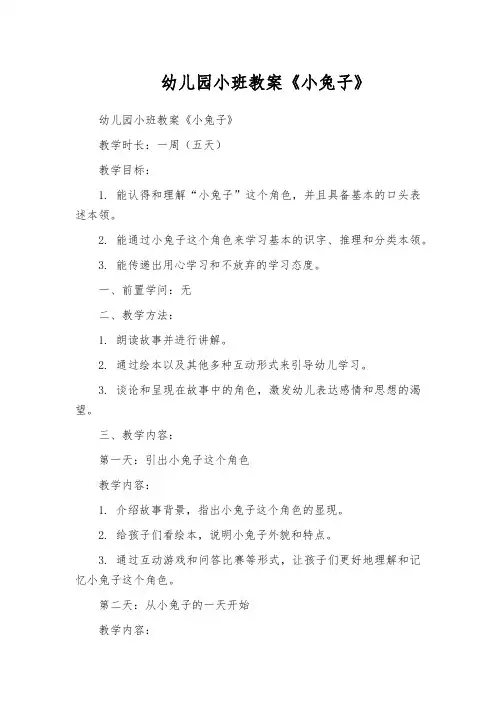 幼儿园小班教案《小兔子》

幼儿园小班教案《小兔子》

教学时长：一周（五天）

教学目标：

1. 能认得和理解“小兔子”这个角色，并且具备基本的口头表述本领。

2. 能通过小兔子这个角色来学习基本的识字、推理和分类本领。

3. 能传递出用心学习和不放弃的学习态度。

一、前置学问：无

二、教学方法：

1. 朗读故事并进行讲解。

2. 通过绘本以及其他多种互动形式来引导幼儿学习。

3. 谈论和呈现在故事中的角色，激发幼儿表达感情和思想的渴望。

三、教学内容：

第一天：引出小兔子这个角色

教学内容：

1. 介绍故事背景，指出小兔子这个角色的显现。

2. 给孩子们看绘本，说明小兔子外貌和特点。

3. 通过互动游戏和问答比赛等形式，让孩子们更好地理解和记忆小兔子这个角色。

第二天：从小兔子的一天开始

教学内容：